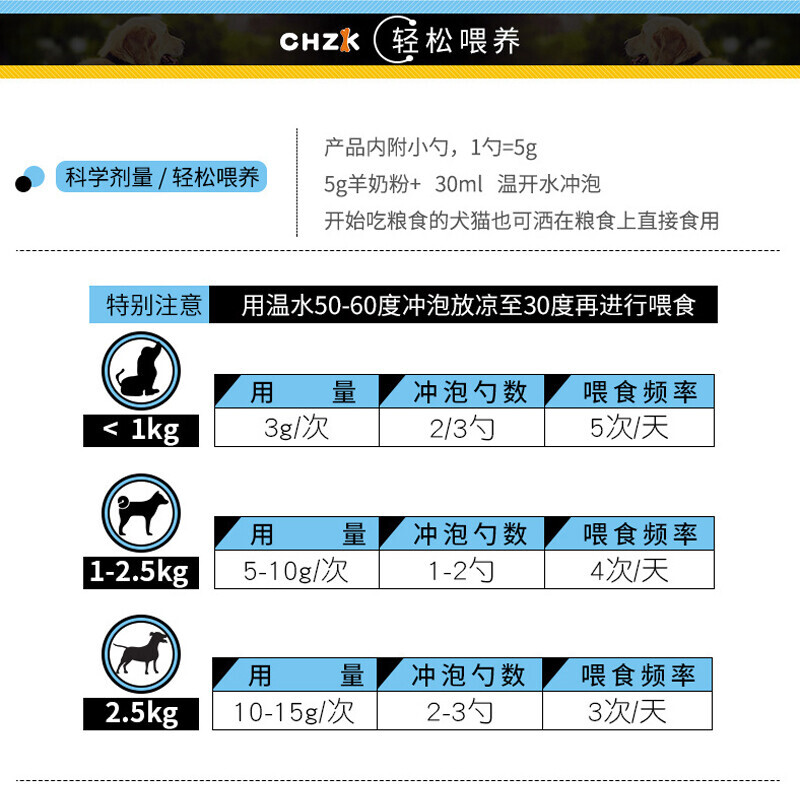 CHZK 轻松喂养

科学剂量 / 轻松喂养

产品内附小勺，1勺=5g
5g羊奶粉+ 30ml 温开水冲泡
开始吃粮食的犬猫也可洒在粮食上直接食用

特别注意 用温水50-60度冲泡放凉至30度再进行喂食

< 1kg

| 用 量 | 冲泡勺数 | 喂食频率 |
|---|---|---|
| 3g/次 | 2/3勺 | 5次/天 |

1-2.5kg

| 用 量 | 冲泡勺数 | 喂食频率 |
|---|---|---|
| 5-10g/次 | 1-2勺 | 4次/天 |

2.5kg

| 用 量 | 冲泡勺数 | 喂食频率 |
|---|---|---|
| 10-15g/次 | 2-3勺 | 3次/天 |